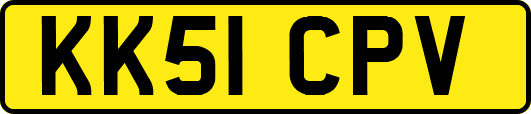 KK51 CPV